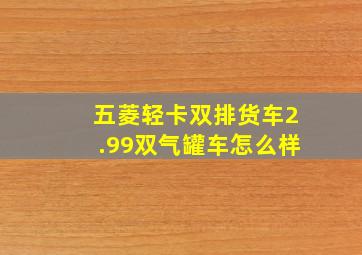 五菱轻卡双排货车2.99双气罐车怎么样